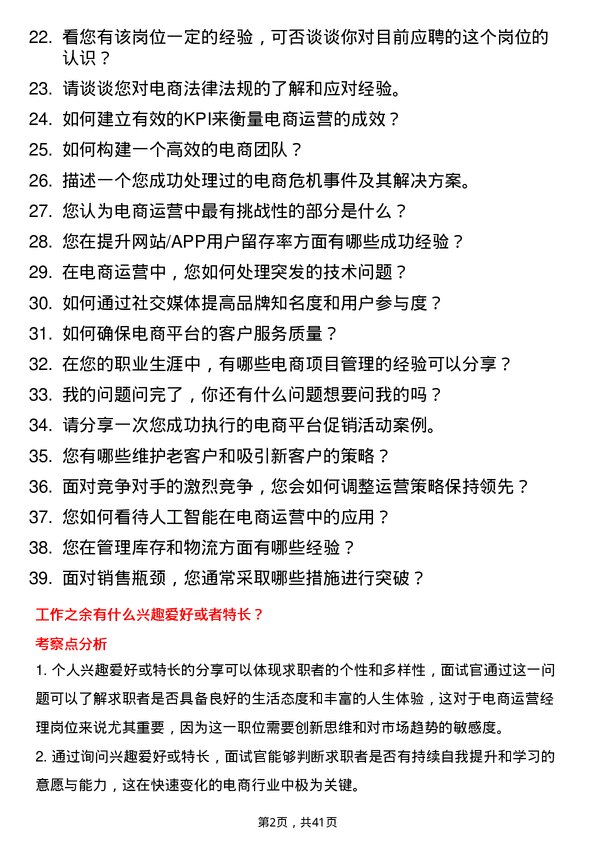 22. 看您有该岗位一定的经验，可否谈谈你对目前应聘的这个岗位的认识？

23. 请谈谈您对电商法律法规的了解和应对经验。

24. 如何建立有效的KPI来衡量电商运营的成效？

25. 如何构建一个高效的电商团队？

26. 描述一个您成功处理过的电商危机事件及其解决方案。

27. 您认为电商运营中最有挑战性的部分是什么？

28. 您在提升网站/APP用户留存率方面有哪些成功经验？

29. 在电商运营中，您如何处理突发的技术问题？

30. 如何通过社交媒体提高品牌知名度和用户参与度？

31. 如何确保电商平台的客户服务质量？

32. 在您的职业生涯中，有哪些电商项目管理的经验可以分享？

33. 我的问题问完了，你还有什么问题想要问我的吗？

34. 请分享一次您成功执行的电商平台促销活动案例。

35. 您有哪些维护老客户和吸引新客户的策略？

36. 面对竞争对手的激烈竞争，您会如何调整运营策略保持领先？

37. 您如何看待人工智能在电商运营中的应用？

38. 您在管理库存和物流方面有哪些经验？

39. 面对销售瓶颈，您通常采取哪些措施进行突破？

工作之余有什么兴趣爱好或者特长？

考察点分析

1. 个人兴趣爱好或特长的分享可以体现求职者的个性和多样性，面试官通过这一问题可以了解求职者是否具备良好的生活态度和丰富的人生体验，这对于电商运营经理岗位来说尤其重要，因为这一职位需要创新思维和对市场趋势的敏感度。

2. 通过询问兴趣爱好或特长，面试官能够判断求职者是否有持续自我提升和学习的意愿与能力，这在快速变化的电商行业中极为关键。

第2页，共41页